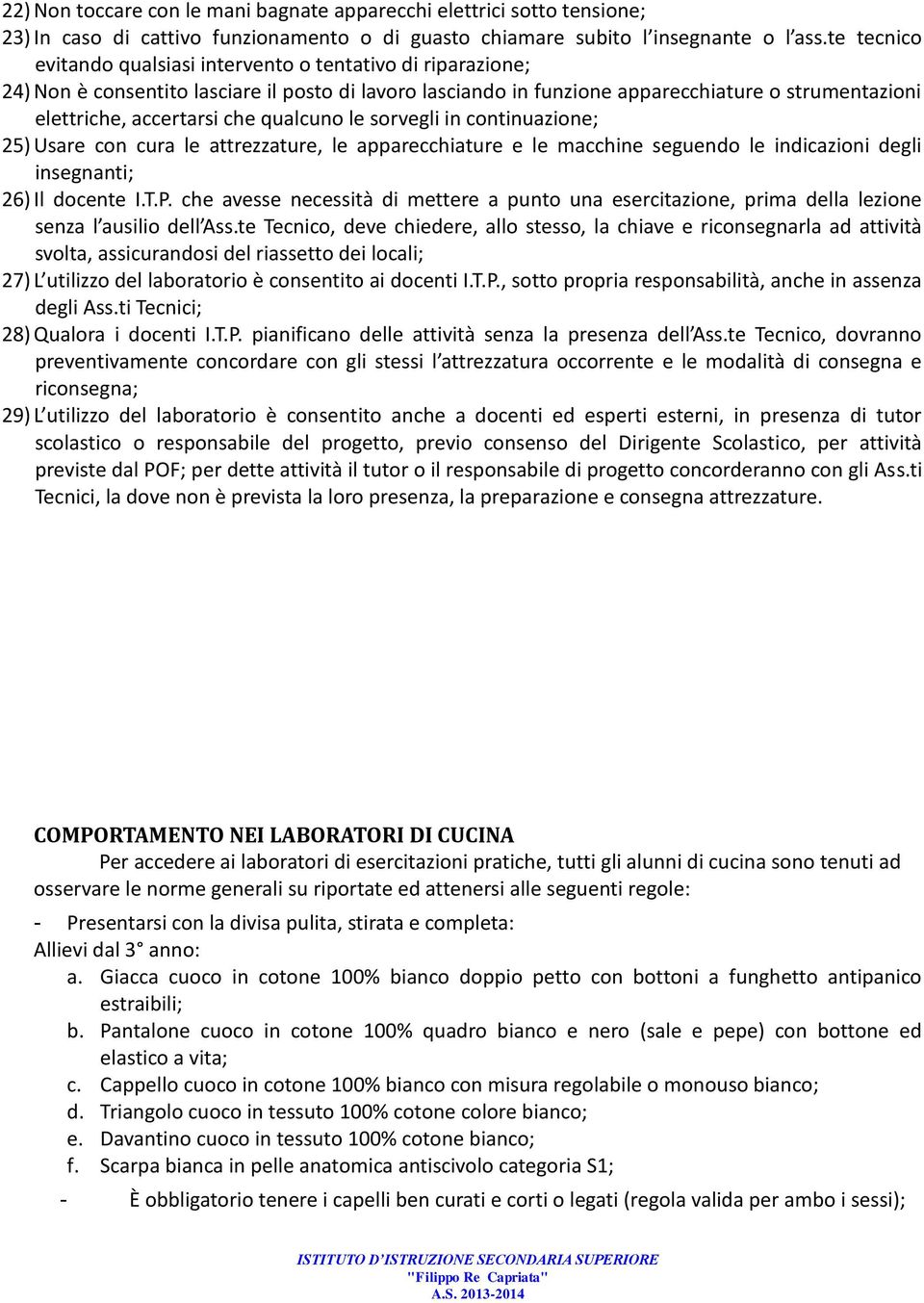 22) Non toccare con le mani bagnate apparecchi elettrici sotto tensione;
23) In caso di cattivo funzionamento o di guasto chiamare subito l'insegnante o l'ass.te tecnico evitando qualsiasi intervento o tentativo di riparazione;
24) Non è consentito lasciare il posto di lavoro lasciando in funzione apparecchiature o strumentazioni elettriche, accertarsi che qualcuno le sorvegli in continuazione;
25) Usare con cura le attrezzature, le apparecchiature e le macchine seguendo le indicazioni degli insegnanti;
26) Il docente I.T.P. che avesse necessità di mettere a punto una esercitazione, prima della lezione senza l'ausilio dell'Ass.te Tecnico, deve chiedere, allo stesso, la chiave e riconsegnarla ad attività svolta, assicurandosi del riassetto dei locali;
27) L'utilizzo del laboratorio è consentito ai docenti I.T.P., sotto propria responsabilità, anche in assenza degli Ass.ti Tecnici;
28) Qualora i docenti I.T.P. pianificano delle attività senza la presenza dell'Ass.te Tecnico, dovranno preventivamente concordare con gli stessi l'attrezzatura occorrente e le modalità di consegna e riconsegna;
29) L'utilizzo del laboratorio è consentito anche a docenti ed esperti esterni, in presenza di tutor scolastico o responsabile del progetto, previo consenso del Dirigente Scolastico, per attività previste dal POF; per dette attività il tutor o il responsabile di progetto concorderanno con gli Ass.ti Tecnici, la dove non è prevista la loro presenza, la preparazione e consegna attrezzature.

COMPORTAMENTO NEI LABORATORI DI CUCINA
Per accedere ai laboratori di esercitazioni pratiche, tutti gli alunni di cucina sono tenuti ad osservare le norme generali su riportate ed attenersi alle seguenti regole:
- Presentarsi con la divisa pulita, stirata e completa:
Allievi dal 3° anno:
a. Giacca cuoco in cotone 100% bianco doppio petto con bottoni a funghetto antipanico estraibili;
b. Pantalone cuoco in cotone 100% quadro bianco e nero (sale e pepe) con bottone ed elastico a vita;
c. Cappello cuoco in cotone 100% bianco con misura regolabile o monouso bianco;
d. Triangolo cuoco in tessuto 100% cotone colore bianco;
e. Davantino cuoco in tessuto 100% cotone bianco;
f. Scarpa bianca in pelle anatomica antiscivolo categoria S1;
- È obbligatorio tenere i capelli ben curati e corti o legati (regola valida per ambo i sessi);

ISTITUTO D'ISTRUZIONE SECONDARIA SUPERIORE
"Filippo Re Capriata"
A.S. 2013-2014